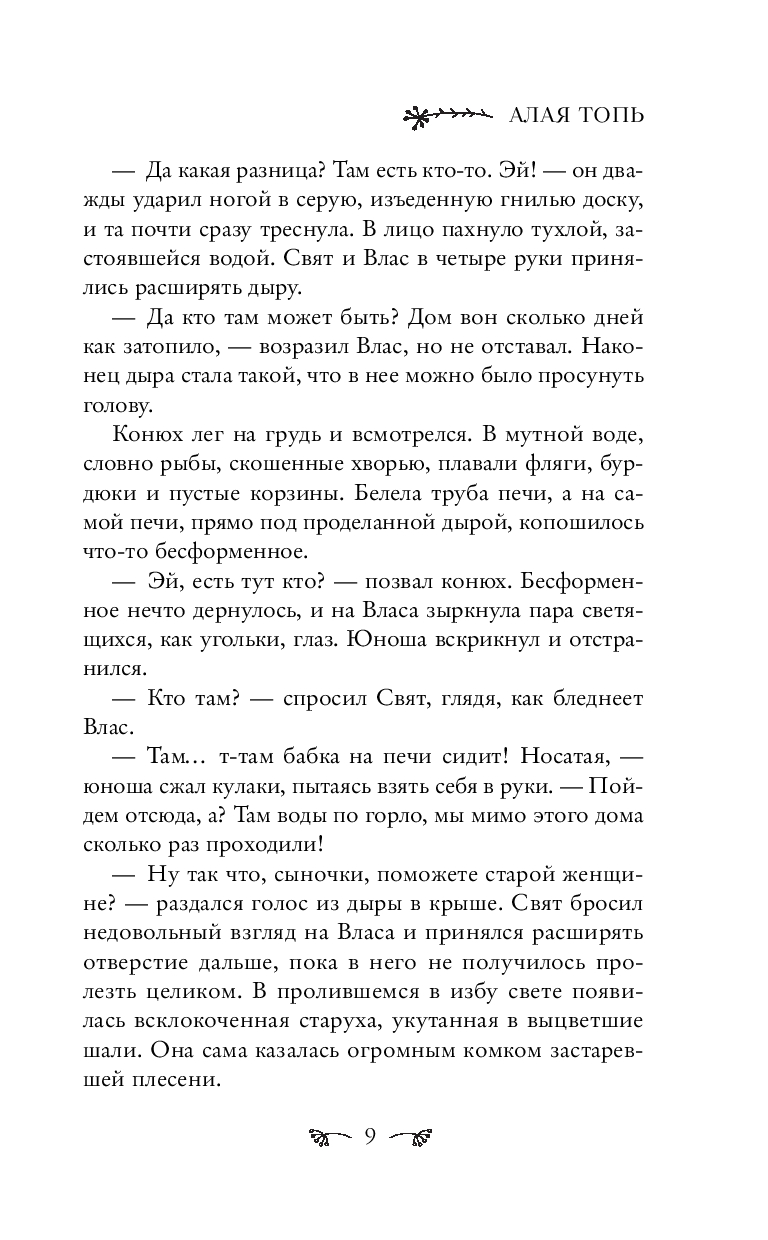 АЛАЯ ТОПЬ

— Да какая разница? Там есть кто-то. Эй! — он дважды ударил ногой в серую, изъеденную гнилью доску, и та почти сразу треснула. В лицо пахнуло тухлой, застоявшейся водой. Свят и Влас в четыре руки принялись расширять дыру.

— Да кто там может быть? Дом вон сколько дней как затопило, — возразил Влас, но не отставал. Наконец дыра стала такой, что в нее можно было просунуть голову.

Конюх лег на грудь и всмотрелся. В мутной воде, словно рыбы, скошенные хворью, плавали фляги, бурдюки и пустые корзины. Белела труба печи, а на самой печи, прямо под проделанной дырой, копошилось что-то бесформенное.

— Эй, есть тут кто? — позвал конюх. Бесформенное нечто дернулось, и на Власа зыркнула пара светящихся, как угольки, глаз. Юноша вскрикнул и отстранился.

— Кто там? — спросил Свят, глядя, как бледнеет Влас.

— Там... т-там бабка на печи сидит! Носатая, — юноша сжал кулаки, пытаясь взять себя в руки. — Пойдем отсюда, а? Там воды по горло, мы мимо этого дома сколько раз проходили!

— Ну так что, сыночки, поможете старой женщине? — раздался голос из дыры в крыше. Свят бросил недовольный взгляд на Власа и принялся расширять отверстие дальше, пока в него не получилось пролезть целиком. В пролившемся в избу свете появилась всклокоченная старуха, укутанная в выцветшие шали. Она сама казалась огромным комком застаревшей плесени.

9